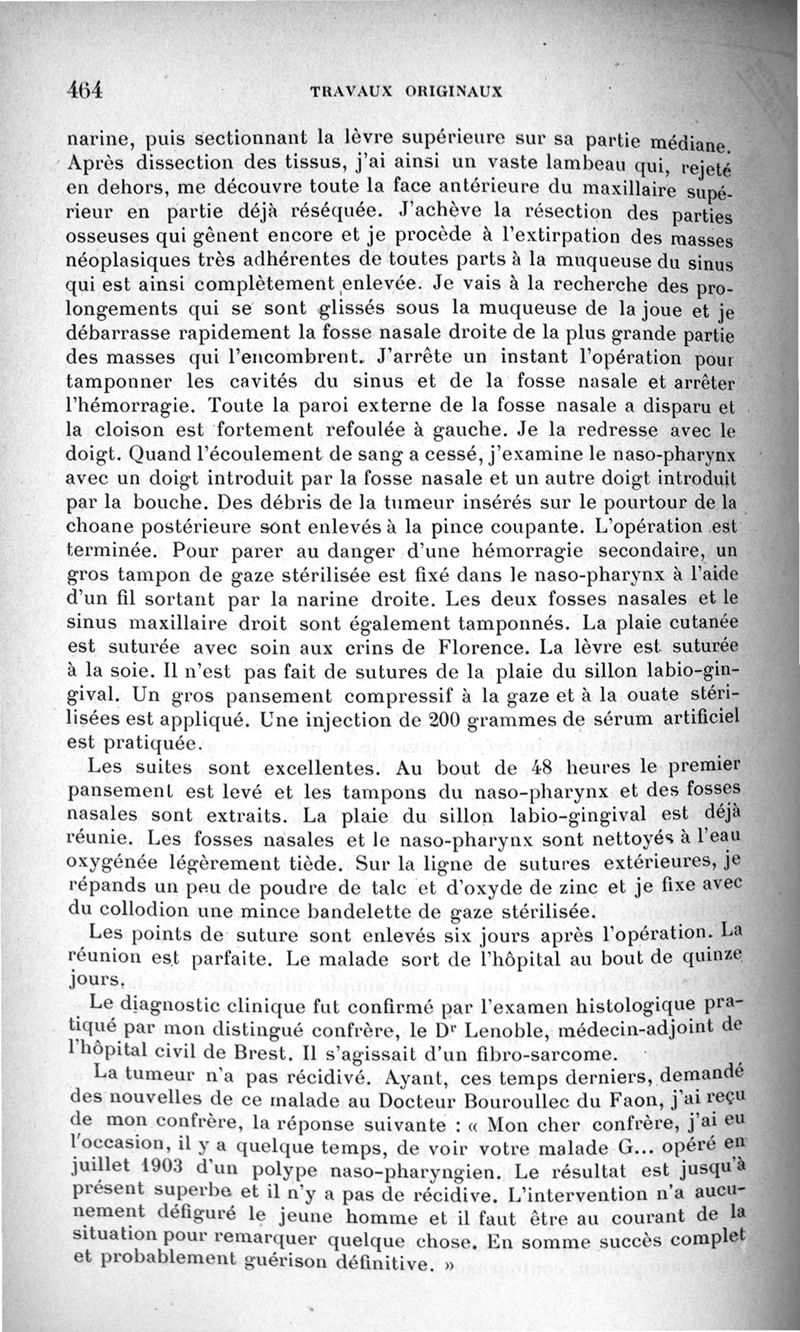 464 TRAVAUX ORIGINAUX

narine, puis sectionnant la lèvre supérieure sur sa partie médiane. Après dissection des tissus, j'ai ainsi un vaste lambeau qui, rejeté en dehors, me découvre toute la face antérieure du maxillaire supérieur en partie déjà réséquée. J'achève la résection des parties osseuses qui gênent encore et je procède à l'extirpation des masses néoplasiques très adhérentes de toutes parts à la muqueuse du sinus qui est ainsi complètement enlevée. Je vais à la recherche des prolongements qui se sont glissés sous la muqueuse de la joue et je débarrasse rapidement la fosse nasale droite de la plus grande partie des masses qui l'encombrent. J'arrête un instant l'opération pour tamponner les cavités du sinus et de la fosse nasale et arrêter l'hémorragie. Toute la paroi externe de la fosse nasale a disparu et la cloison est fortement refoulée à gauche. Je la redresse avec le doigt. Quand l'écoulement de sang a cessé, j'examine le naso-pharynx avec un doigt introduit par la fosse nasale et un autre doigt introduit par la bouche. Des débris de la tumeur insérés sur le pourtour de la choane postérieure sont enlevés à la pince coupante. L'opération est terminée. Pour parer au danger d'une hémorragie secondaire, un gros tampon de gaze stérilisée est fixé dans le naso-pharynx à l'aide d'un fil sortant par la narine droite. Les deux fosses nasales et le sinus maxillaire droit sont également tamponnés. La plaie cutanée est suturée avec soin aux crins de Florence. La lèvre est suturée à la soie. Il n'est pas fait de sutures de la plaie du sillon labio-gingival. Un gros pansement compressif à la gaze et à la ouate stérilisées est appliqué. Une injection de 200 grammes de sérum artificiel est pratiquée.

Les suites sont excellentes. Au bout de 48 heures le premier pansement est levé et les tampons du naso-pharynx et des fosses nasales sont extraits. La plaie du sillon labio-gingival est déjà réunie. Les fosses nasales et le naso-pharynx sont nettoyés à l'eau oxygénée légèrement tiède. Sur la ligne de sutures extérieures, je répands un peu de poudre de talc et d'oxyde de zinc et je fixe avec du collodion une mince bandelette de gaze stérilisée.

Les points de suture sont enlevés six jours après l'opération. La réunion est parfaite. Le malade sort de l'hôpital au bout de quinze jours.

Le diagnostic clinique fut confirmé par l'examen histologique pratiqué par mon distingué confrère, le Dr Lenoble, médecin-adjoint de l'hôpital civil de Brest. Il s'agissait d'un fibro-sarcome.

La tumeur n'a pas récidivé. Ayant, ces temps derniers, demandé des nouvelles de ce malade au Docteur Bouroullec du Faon, j'ai reçu de mon confrère, la réponse suivante : « Mon cher confrère, j'ai eu l'occasion, il y a quelque temps, de voir votre malade G... opéré en juillet 1903 d'un polype naso-pharyngien. Le résultat est jusqu'à présent superbe et il n'y a pas de récidive. L'intervention n'a aucunement défiguré le jeune homme et il faut être au courant de la situation pour remarquer quelque chose. En somme succès complet et probablement guérison définitive. »